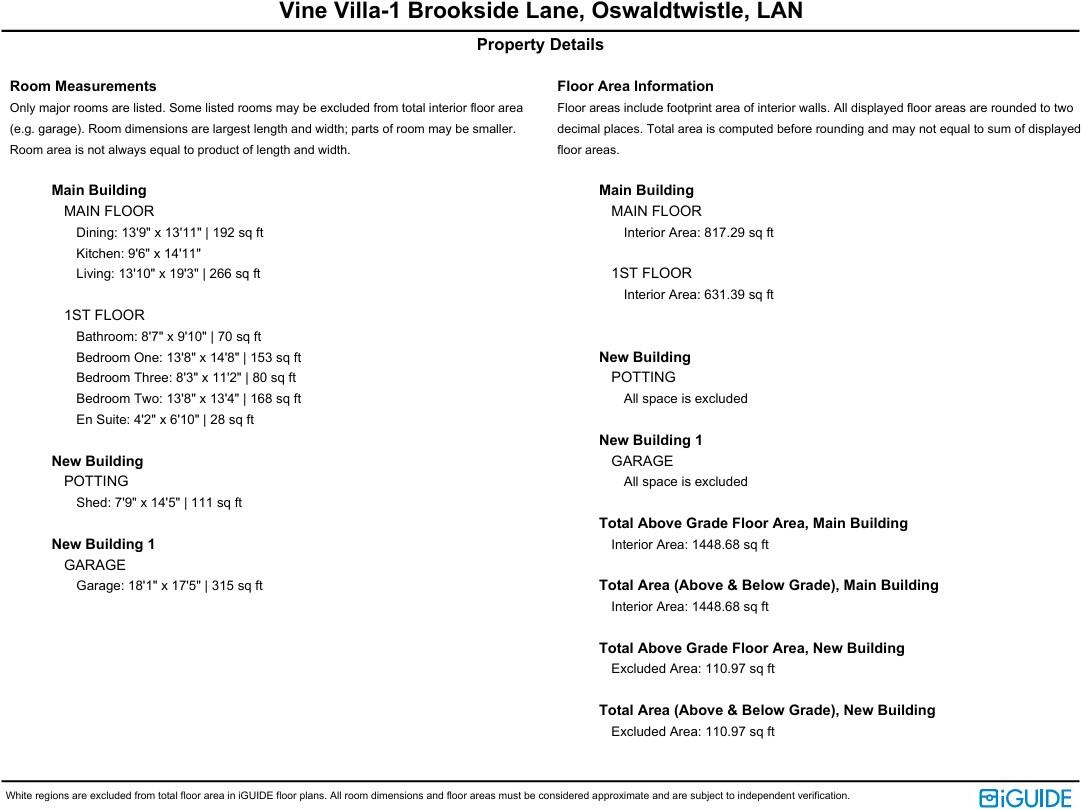 Vine Villa-1 Brookside Lane, Oswaldtwistle, LAN

Property Details

Room Measurements
Only major rooms are listed. Some listed rooms may be excluded from total interior floor area (e.g. garage). Room dimensions are largest length and width; parts of room may be smaller. Room area is not always equal to product of length and width.

Main Building
MAIN FLOOR
Dining: 13'9" x 13'11" | 192 sq ft
Kitchen: 9'6" x 14'11"
Living: 13'10" x 19'3" | 266 sq ft

1ST FLOOR
Bathroom: 8'7" x 9'10" | 70 sq ft
Bedroom One: 13'8" x 14'8" | 153 sq ft
Bedroom Three: 8'3" x 11'2" | 80 sq ft
Bedroom Two: 13'8" x 13'4" | 168 sq ft
En Suite: 4'2" x 6'10" | 28 sq ft

New Building
POTTING
Shed: 7'9" x 14'5" | 111 sq ft

New Building 1
GARAGE
Garage: 18'1" x 17'5" | 315 sq ft

Floor Area Information
Floor areas include footprint area of interior walls. All displayed floor areas are rounded to two decimal places. Total area is computed before rounding and may not equal to sum of displayed floor areas.

Main Building
MAIN FLOOR
Interior Area: 817.29 sq ft

1ST FLOOR
Interior Area: 631.39 sq ft

New Building
POTTING
All space is excluded

New Building 1
GARAGE
All space is excluded

Total Above Grade Floor Area, Main Building
Interior Area: 1448.68 sq ft

Total Area (Above & Below Grade), Main Building
Interior Area: 1448.68 sq ft

Total Above Grade Floor Area, New Building
Excluded Area: 110.97 sq ft

Total Area (Above & Below Grade), New Building
Excluded Area: 110.97 sq ft

White regions are excluded from total floor area in iGUIDE floor plans. All room dimensions and floor areas must be considered approximate and are subject to independent verification.

iGUIDE